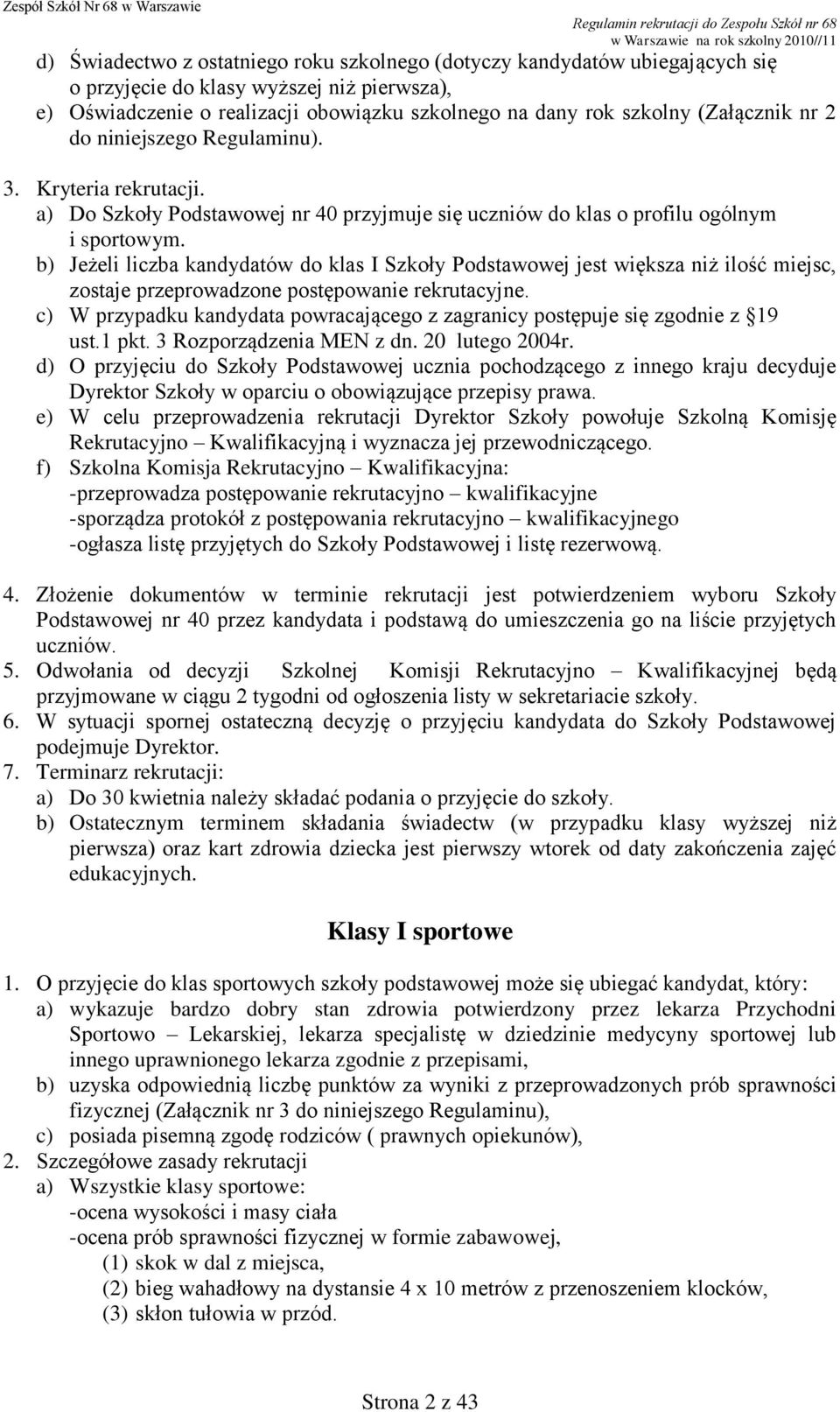 Zespół Szkół Nr 68 w Warszawie

Regulamin rekrutacji do Zespołu Szkół nr 68 w Warszawie na rok szkolny 2010//11

d) Świadectwo z ostatniego roku szkolnego (dotyczy kandydatów ubiegających się o przyjęcie do klasy wyższej niż pierwsza),
e) Oświadczenie o realizacji obowiązku szkolnego na dany rok szkolny (Załącznik nr 2 do niniejszego Regulaminu).

3. Kryteria rekrutacji.
a) Do Szkoły Podstawowej nr 40 przyjmuje się uczniów do klas o profilu ogólnym i sportowym.
b) Jeżeli liczba kandydatów do klas I Szkoły Podstawowej jest większa niż ilość miejsc, zostaje przeprowadzone postępowanie rekrutacyjne.
c) W przypadku kandydata powracającego z zagranicy postępuje się zgodnie z §19 ust.1 pkt. 3 Rozporządzenia MEN z dn. 20 lutego 2004r.
d) O przyjęciu do Szkoły Podstawowej ucznia pochodzącego z innego kraju decyduje Dyrektor Szkoły w oparciu o obowiązujące przepisy prawa.
e) W celu przeprowadzenia rekrutacji Dyrektor Szkoły powołuje Szkolną Komisję Rekrutacyjno – Kwalifikacyjną i wyznacza jej przewodniczącego.
f) Szkolna Komisja Rekrutacyjno – Kwalifikacyjna:
-przeprowadza postępowanie rekrutacyjno – kwalifikacyjne
-sporządza protokół z postępowania rekrutacyjno – kwalifikacyjnego
-ogłasza listę przyjętych do Szkoły Podstawowej i listę rezerwową.

4. Złożenie dokumentów w terminie rekrutacji jest potwierdzeniem wyboru Szkoły Podstawowej nr 40 przez kandydata i podstawą do umieszczenia go na liście przyjętych uczniów.
5. Odwołania od decyzji Szkolnej Komisji Rekrutacyjno – Kwalifikacyjnej będą przyjmowane w ciągu 2 tygodni od ogłoszenia listy w sekretariacie szkoły.
6. W sytuacji spornej ostateczną decyzję o przyjęciu kandydata do Szkoły Podstawowej podejmuje Dyrektor.
7. Terminarz rekrutacji:
a) Do 30 kwietnia należy składać podania o przyjęcie do szkoły.
b) Ostatecznym terminem składania świadectw (w przypadku klasy wyższej niż pierwsza) oraz kart zdrowia dziecka jest pierwszy wtorek od daty zakończenia zajęć edukacyjnych.

Klasy I sportowe

1. O przyjęcie do klas sportowych szkoły podstawowej może się ubiegać kandydat, który:
a) wykazuje bardzo dobry stan zdrowia potwierdzony przez lekarza Przychodni Sportowo – Lekarskiej, lekarza specjalistę w dziedzinie medycyny sportowej lub innego uprawnionego lekarza zgodnie z przepisami,
b) uzyska odpowiednią liczbę punktów za wyniki z przeprowadzonych prób sprawności fizycznej (Załącznik nr 3 do niniejszego Regulaminu),
c) posiada pisemną zgodę rodziców ( prawnych opiekunów),
2. Szczegółowe zasady rekrutacji
a) Wszystkie klasy sportowe:
-ocena wysokości i masy ciała
-ocena prób sprawności fizycznej w formie zabawowej,
(1) skok w dal z miejsca,
(2) bieg wahadłowy na dystansie 4 x 10 metrów z przenoszeniem klocków,
(3) skłon tułowia w przód.

Strona 2 z 43